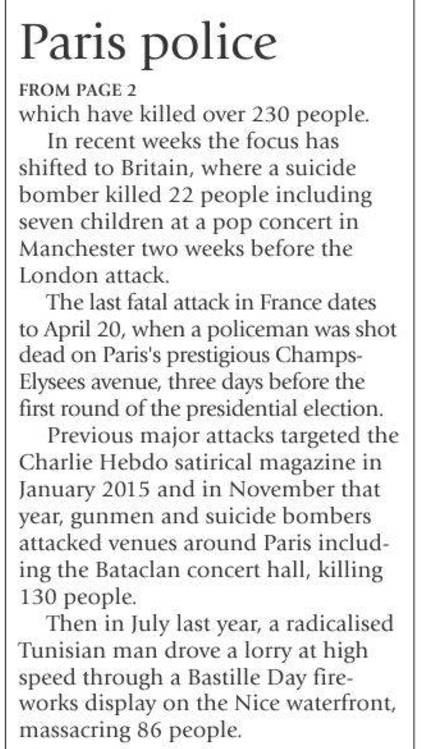 Paris police

FROM PAGE 2

which have killed over 230 people.

In recent weeks the focus has shifted to Britain, where a suicide bomber killed 22 people including seven children at a pop concert in Manchester two weeks before the London attack.

The last fatal attack in France dates to April 20, when a policeman was shot dead on Paris's prestigious Champs-Elysees avenue, three days before the first round of the presidential election.

Previous major attacks targeted the Charlie Hebdo satirical magazine in January 2015 and in November that year, gunmen and suicide bombers attacked venues around Paris including the Bataclan concert hall, killing 130 people.

Then in July last year, a radicalised Tunisian man drove a lorry at high speed through a Bastille Day fireworks display on the Nice waterfront, massacring 86 people.